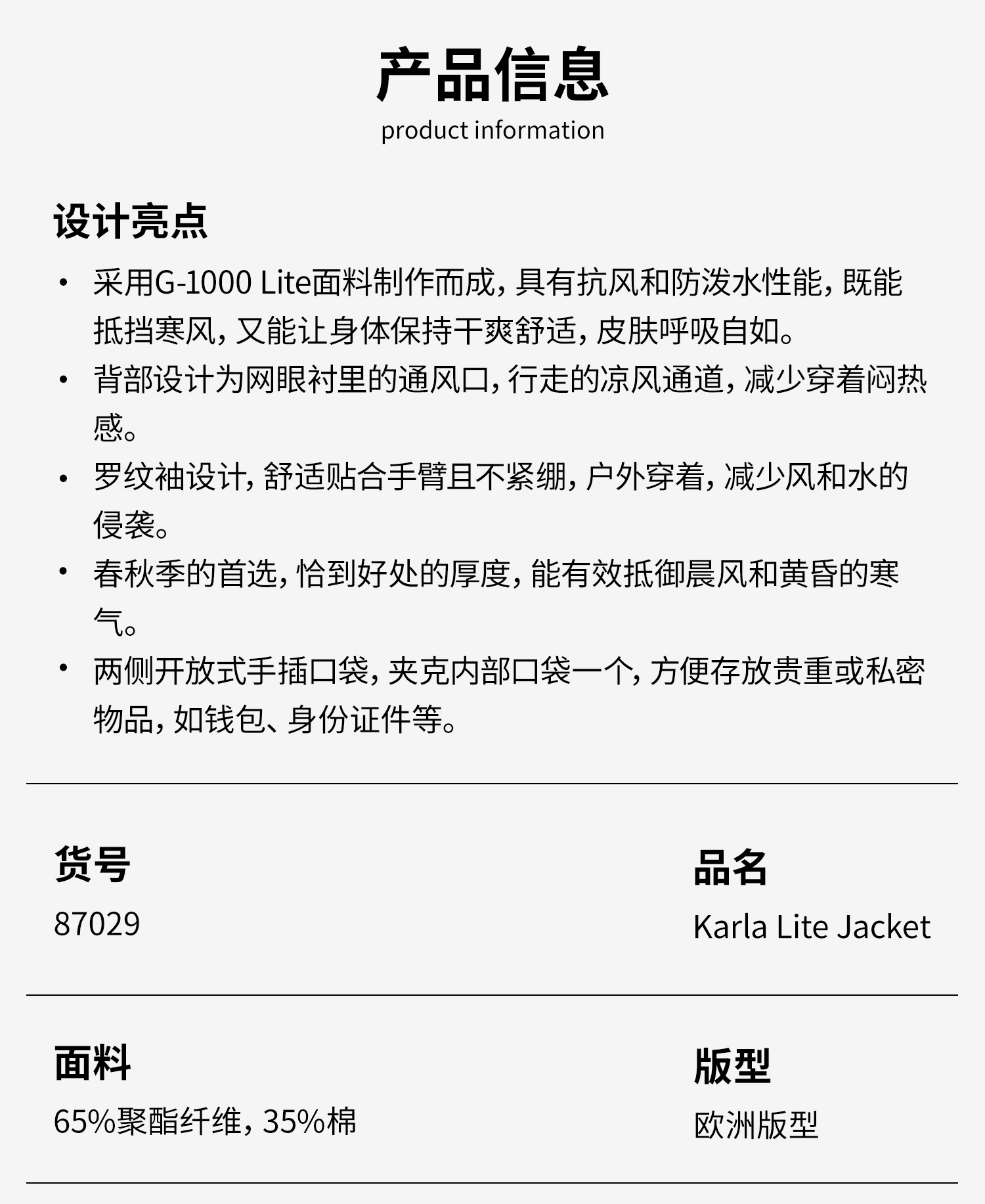 产品信息
product information

设计亮点

• 采用G-1000 Lite面料制作而成，具有抗风和防泼水性能，既能抵挡寒风，又能让身体保持干爽舒适，皮肤呼吸自如。
• 背部设计为网眼衬里的通风口，行走的凉风通道，减少穿着闷热感。
• 罗纹袖设计，舒适贴合手臂且不紧绷，户外穿着，减少风和水的侵袭。
• 春秋季的首选，恰到好处的厚度，能有效抵御晨风和黄昏的寒气。
• 两侧开放式手插口袋，夹克内部口袋一个，方便存放贵重或私密物品，如钱包、身份证件等。

货号
87029

品名
Karla Lite Jacket

面料
65%聚酯纤维，35%棉

版型
欧洲版型